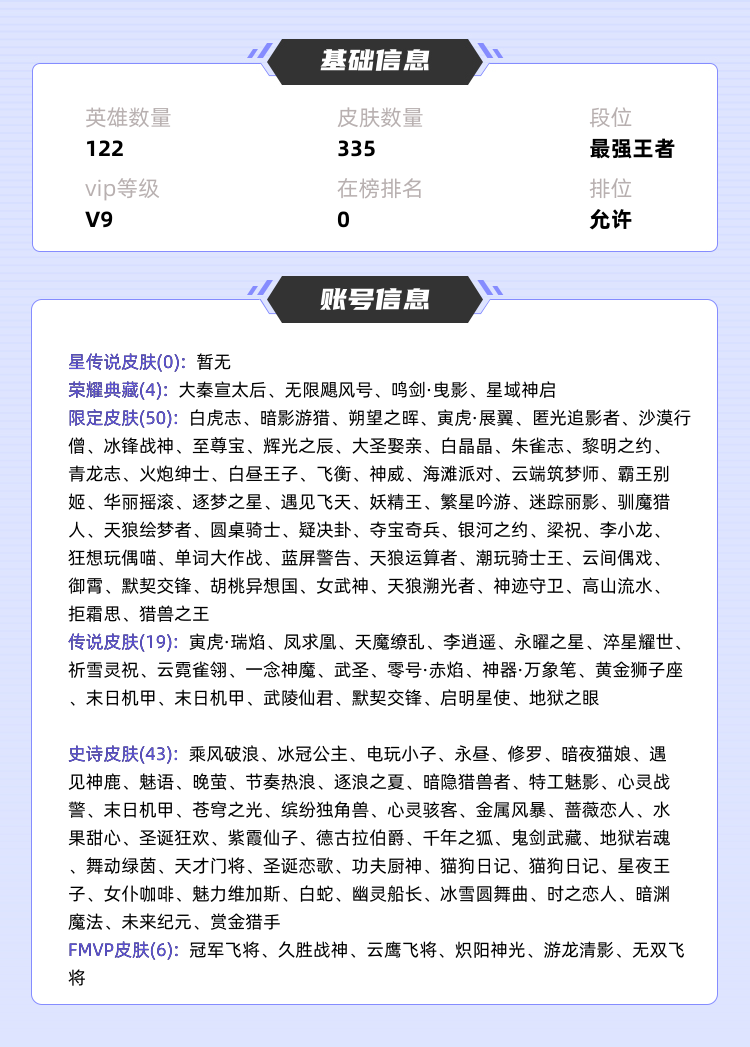 基础信息

英雄数量
122

皮肤数量
335

段位
最强王者

vip等级
V9

在榜排名
0

排位
允许

账号信息

星传说皮肤(0): 暂无
荣耀典藏(4): 大秦宣太后、无限飓风号、鸣剑·曳影、星域神启
限定皮肤(50): 白虎志、暗影游猎、朔望之晖、寅虎·展翼、匿光追影者、沙漠行僧、冰锋战神、至尊宝、辉光之辰、大圣娶亲、白晶晶、朱雀志、黎明之约、青龙志、火炮绅士、白昼王子、飞衡、神威、海滩派对、云端筑梦师、霸王别姬、华丽摇滚、逐梦之星、遇见飞天、妖精王、繁星吟游、迷踪丽影、驯魔猎人、天狼绘梦者、圆桌骑士、疑决卦、夺宝奇兵、银河之约、梁祝、李小龙、狂想玩偶喵、单词大作战、蓝屏警告、天狼运算者、潮玩骑士王、云间偶戏、御霄、默契交锋、胡桃异想国、女武神、天狼溯光者、神迹守卫、高山流水、拒霜思、猎兽之王
传说皮肤(19): 寅虎·瑞焰、凤求凰、天魔缭乱、李逍遥、永曜之星、淬星耀世、祈雪灵祝、云霓雀翎、一念神魔、武圣、零号·赤焰、神器·万象笔、黄金狮子座、末日机甲、末日机甲、武陵仙君、默契交锋、启明星使、地狱之眼

史诗皮肤(43): 乘风破浪、冰冠公主、电玩小子、永昼、修罗、暗夜猫娘、遇见神鹿、魅语、晚萤、节奏热浪、逐浪之夏、暗隐猎兽者、特工魅影、心灵战警、末日机甲、苍穹之光、缤纷独角兽、心灵骇客、金属风暴、蔷薇恋人、水果甜心、圣诞狂欢、紫霞仙子、德古拉伯爵、千年之狐、鬼剑武藏、地狱岩魂、舞动绿茵、天才门将、圣诞恋歌、功夫厨神、猫狗日记、猫狗日记、星夜王子、女仆咖啡、魅力维加斯、白蛇、幽灵船长、冰雪圆舞曲、时之恋人、暗渊魔法、未来纪元、赏金猎手
FMVP皮肤(6): 冠军飞将、久胜战神、云鹰飞将、炽阳神光、游龙清影、无双飞将